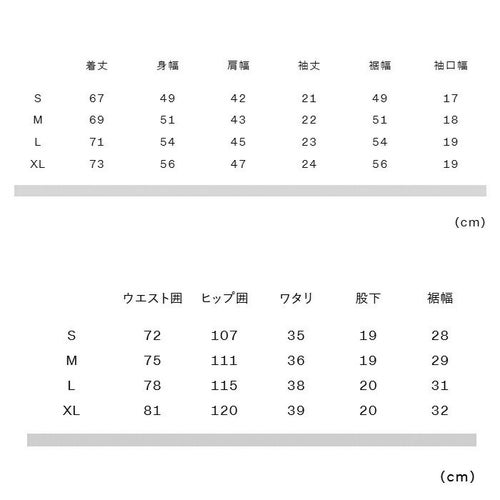 |  | 着丈 | 身幅 | 肩幅 | 袖丈 | 裾幅 | 袖口幅 |
|---|---|---|---|---|---|---|
| S | 67 | 49 | 42 | 21 | 49 | 17 |
| M | 69 | 51 | 43 | 22 | 51 | 18 |
| L | 71 | 54 | 45 | 23 | 54 | 19 |
| XL | 73 | 56 | 47 | 24 | 56 | 19 |

(cm)

|  | ウエスト囲 | ヒップ囲 | ワタリ | 股下 | 裾幅 |
|---|---|---|---|---|---|
| S | 72 | 107 | 35 | 19 | 28 |
| M | 75 | 111 | 36 | 19 | 29 |
| L | 78 | 115 | 38 | 20 | 31 |
| XL | 81 | 120 | 39 | 20 | 32 |

(cm)